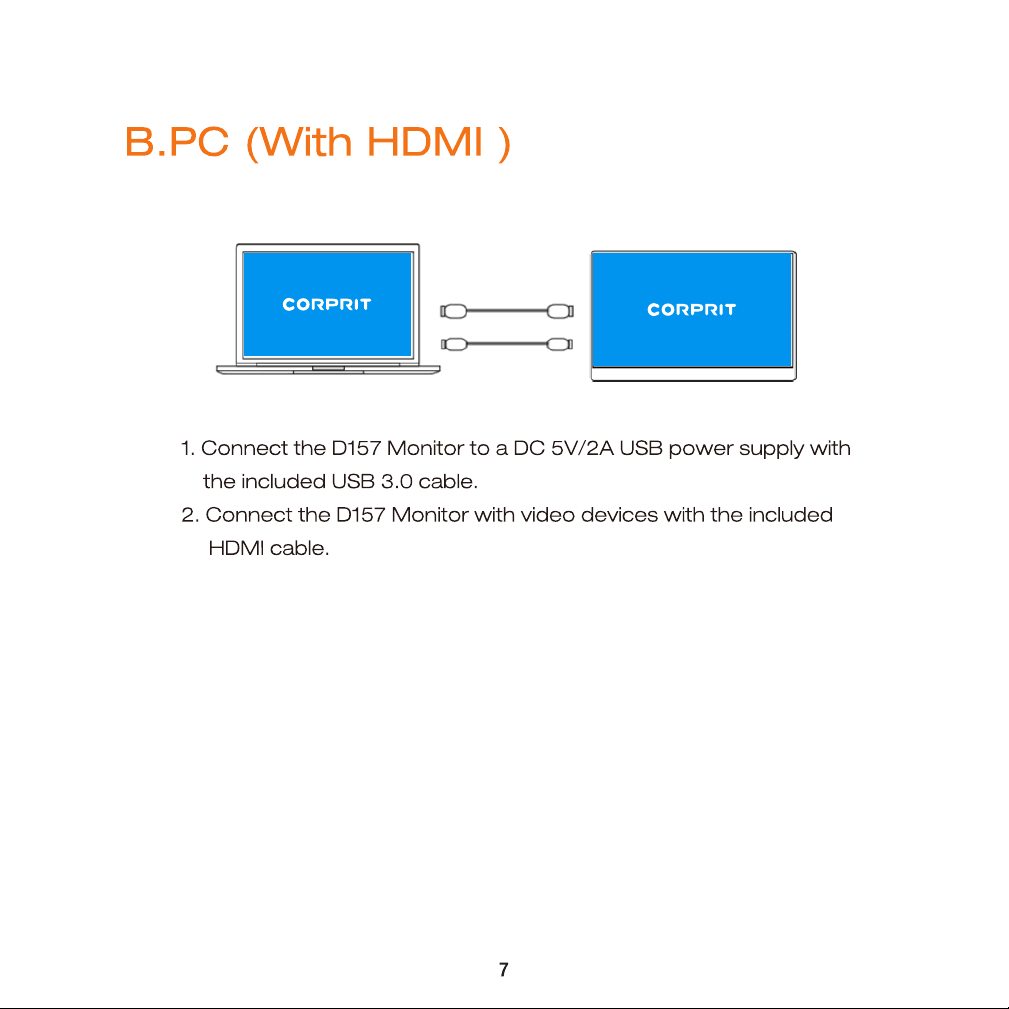 B.PC (With HDMI )

CORPRIT

CORPRIT

1. Connect the D157 Monitor to a DC 5V/2A USB power supply with the included USB 3.0 cable.
2. Connect the D157 Monitor with video devices with the included HDMI cable.

7